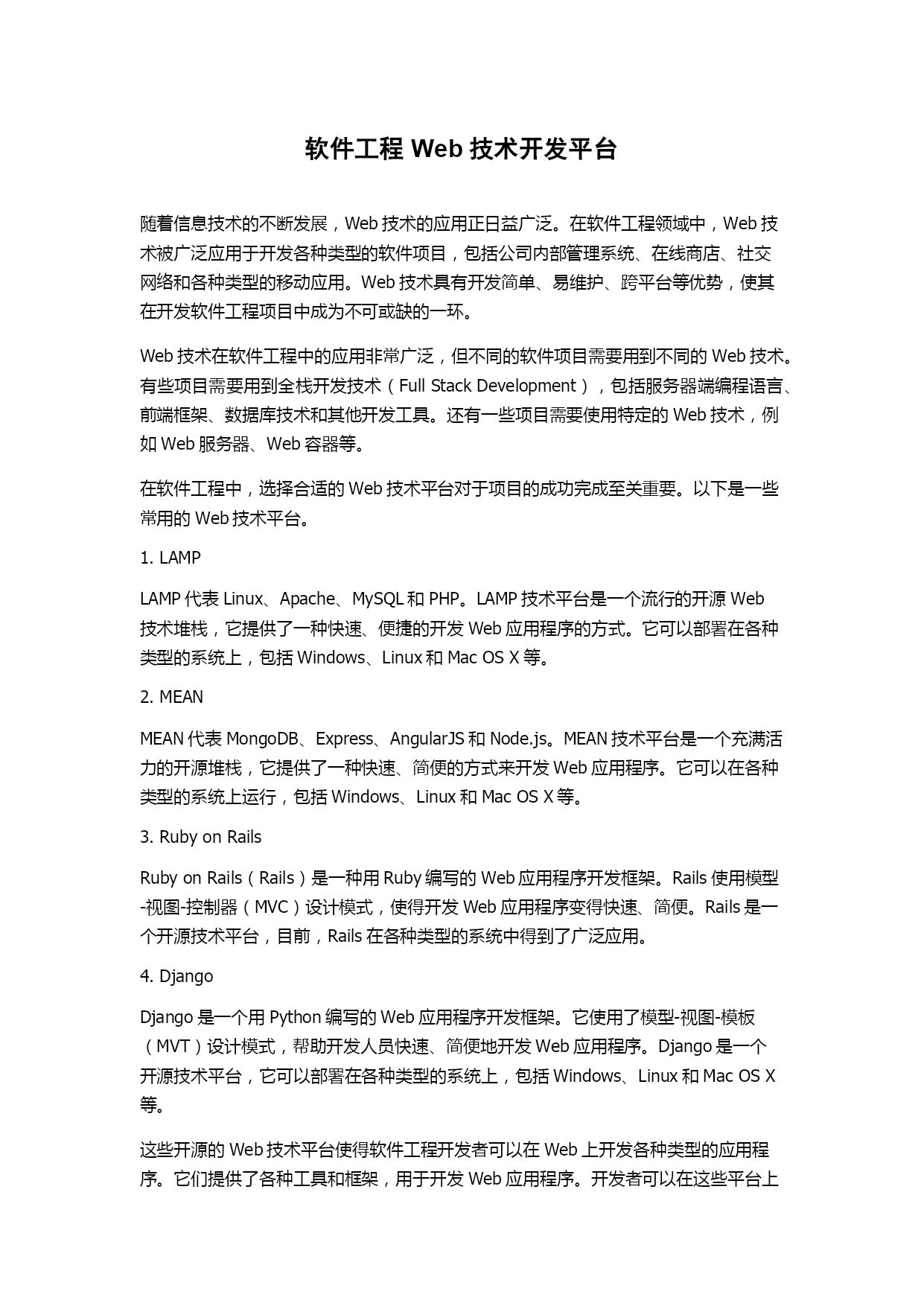 软件工程 Web 技术开发平台

随着信息技术的不断发展，Web 技术的应用正日益广泛。在软件工程领域中，Web 技术被广泛应用于开发各种类型的软件项目，包括公司内部管理系统、在线商店、社交网络和各种类型的移动应用。Web 技术具有开发简单、易维护、跨平台等优势，使其在开发软件工程项目中成为不可或缺的一环。

Web 技术在软件工程中的应用非常广泛，但不同的软件项目需要用到不同的 Web 技术。有些项目需要用到全栈开发技术（Full Stack Development），包括服务器端编程语言、前端框架、数据库技术和其他开发工具。还有一些项目需要使用特定的 Web 技术，例如 Web 服务器、Web 容器等。

在软件工程中，选择合适的 Web 技术平台对于项目的成功完成至关重要。以下是一些常用的 Web 技术平台。

1. LAMP

LAMP 代表 Linux、Apache、MySQL 和 PHP。LAMP 技术平台是一个流行的开源 Web 技术堆栈，它提供了一种快速、便捷的开发 Web 应用程序的方式。它可以部署在各种类型的系统上，包括 Windows、Linux 和 Mac OS X 等。

2. MEAN

MEAN 代表 MongoDB、Express、AngularJS 和 Node.js。MEAN 技术平台是一个充满活力的开源堆栈，它提供了一种快速、简便的方式来开发 Web 应用程序。它可以在各种类型的系统上运行，包括 Windows、Linux 和 Mac OS X 等。

3. Ruby on Rails

Ruby on Rails（Rails）是一种用 Ruby 编写的 Web 应用程序开发框架。Rails 使用模型-视图-控制器（MVC）设计模式，使得开发 Web 应用程序变得快速、简便。Rails 是一个开源技术平台，目前，Rails 在各种类型的系统中得到了广泛应用。

4. Django

Django 是一个用 Python 编写的 Web 应用程序开发框架。它使用了模型-视图-模板（MVT）设计模式，帮助开发人员快速、简便地开发 Web 应用程序。Django 是一个开源技术平台，它可以部署在各种类型的系统上，包括 Windows、Linux 和 Mac OS X 等。

这些开源的 Web 技术平台使得软件工程开发者可以在 Web 上开发各种类型的应用程序。它们提供了各种工具和框架，用于开发 Web 应用程序。开发者可以在这些平台上